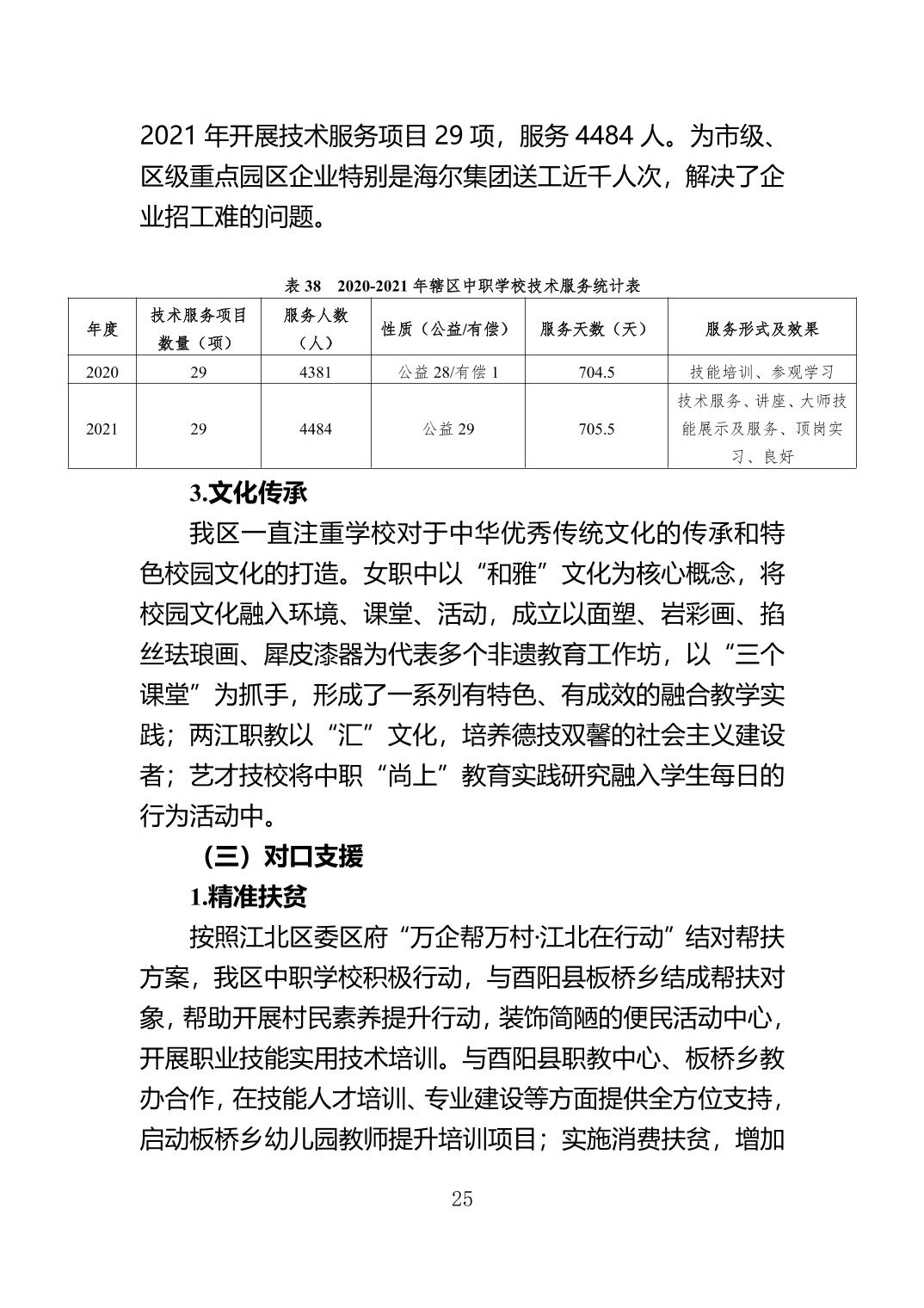 2021 年开展技术服务项目 29 项，服务 4484 人。为市级、区级重点园区企业特别是海尔集团送工近千人次，解决了企业招工难的问题。

表 38　2020-2021 年辖区中职学校技术服务统计表

| 年度 | 技术服务项目数量（项） | 服务人数（人） | 性质（公益/有偿） | 服务天数（天） | 服务形式及效果 |
|---|---|---|---|---|---|
| 2020 | 29 | 4381 | 公益 28/有偿 1 | 704.5 | 技能培训、参观学习 |
| 2021 | 29 | 4484 | 公益 29 | 705.5 | 技术服务、讲座、大师技能展示及服务、顶岗实习、良好 |

3.文化传承

我区一直注重学校对于中华优秀传统文化的传承和特色校园文化的打造。女职中以“和雅”文化为核心概念，将校园文化融入环境、课堂、活动，成立以面塑、岩彩画、掐丝珐琅画、犀皮漆器为代表多个非遗教育工作坊，以“三个课堂”为抓手，形成了一系列有特色、有成效的融合教学实践；两江职教以“汇”文化，培养德技双馨的社会主义建设者；艺才技校将中职“尚上”教育实践研究融入学生每日的行为活动中。

（三）对口支援

1.精准扶贫

按照江北区委区府“万企帮万村·江北在行动”结对帮扶方案，我区中职学校积极行动，与酉阳县板桥乡结成帮扶对象，帮助开展村民素养提升行动，装饰简陋的便民活动中心，开展职业技能实用技术培训。与酉阳县职教中心、板桥乡教办合作，在技能人才培训、专业建设等方面提供全方位支持，启动板桥乡幼儿园教师提升培训项目；实施消费扶贫，增加

25